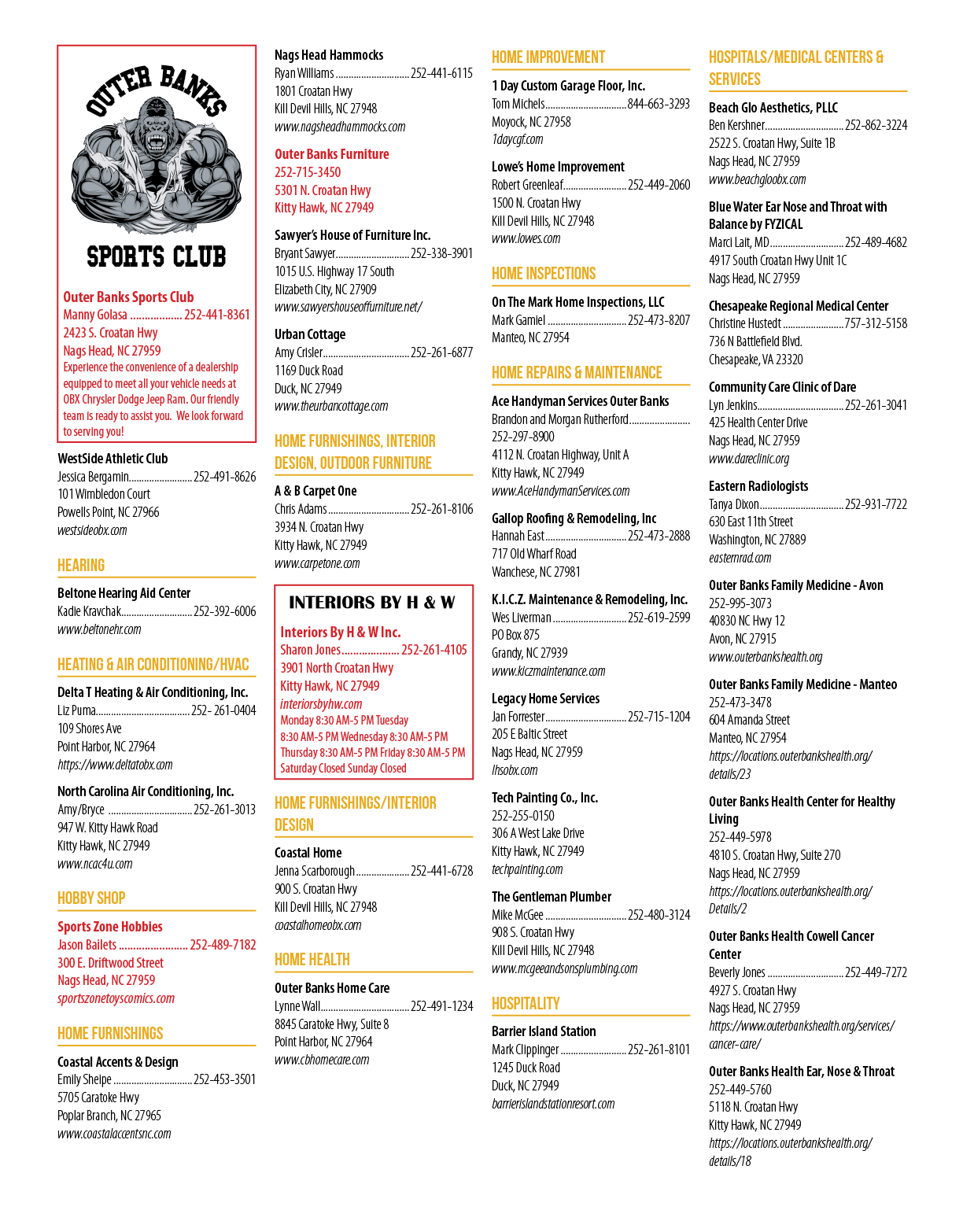 OUTER BANKS
SPORTS CLUB

Outer Banks Sports Club
Manny Golasa 252-441-8361
2423 S. Croatan Hwy
Nags Head, NC 27959
Experience the convenience of a dealership equipped to meet all your vehicle needs at OBX Chrysler Dodge Jeep Ram. Our friendly team is ready to assist you. We look forward to serving you!

WestSide Athletic Club
Jessica Bergamin 252-491-8626
101 Wimbledon Court
Powells Point, NC 27966
westsideobx.com

HEARING

Beltone Hearing Aid Center
Kadie Kravchak 252-392-6006
www.beltonehr.com

HEATING & AIR CONDITIONING/HVAC

Delta T Heating & Air Conditioning, Inc.
Liz Puma 252- 261-0404
109 Shores Ave
Point Harbor, NC 27964
https://www.deltatobx.com

North Carolina Air Conditioning, Inc.
Amy/Bryce 252-261-3013
947 W. Kitty Hawk Road
Kitty Hawk, NC 27949
www.ncac4u.com

HOBBY SHOP

Sports Zone Hobbies
Jason Bailets 252-489-7182
300 E. Driftwood Street
Nags Head, NC 27959
sportszonetoyscomics.com

HOME FURNISHINGS

Coastal Accents & Design
Emily Sheipe 252-453-3501
5705 Caratoke Hwy
Poplar Branch, NC 27965
www.coastalaccentsnc.com

Nags Head Hammocks
Ryan Williams 252-441-6115
1801 Croatan Hwy
Kill Devil Hills, NC 27948
www.nagsheadhammocks.com

Outer Banks Furniture
252-715-3450
5301 N. Croatan Hwy
Kitty Hawk, NC 27949

Sawyer's House of Furniture Inc.
Bryant Sawyer 252-338-3901
1015 U.S. Highway 17 South
Elizabeth City, NC 27909
www.sawyershouseoffurniture.net/

Urban Cottage
Amy Crisler 252-261-6877
1169 Duck Road
Duck, NC 27949
www.theurbancottage.com

HOME FURNISHINGS, INTERIOR DESIGN, OUTDOOR FURNITURE

A & B Carpet One
Chris Adams 252-261-8106
3934 N. Croatan Hwy
Kitty Hawk, NC 27949
www.carpetone.com

INTERIORS BY H & W

Interiors By H & W Inc.
Sharon Jones 252-261-4105
3901 North Croatan Hwy
Kitty Hawk, NC 27949
interiorsbyhw.com
Monday 8:30 AM-5 PM Tuesday 8:30 AM-5 PM Wednesday 8:30 AM-5 PM Thursday 8:30 AM-5 PM Friday 8:30 AM-5 PM Saturday Closed Sunday Closed

HOME FURNISHINGS/INTERIOR DESIGN

Coastal Home
Jenna Scarborough 252-441-6728
900 S. Croatan Hwy
Kill Devil Hills, NC 27948
coastalhomeobx.com

HOME HEALTH

Outer Banks Home Care
Lynne Wall 252-491-1234
8845 Caratoke Hwy, Suite 8
Point Harbor, NC 27964
www.cbhomecare.com

HOME IMPROVEMENT

1 Day Custom Garage Floor, Inc.
Tom Michels 844-663-3293
Moyock, NC 27958
1daycgf.com

Lowe's Home Improvement
Robert Greenleaf 252-449-2060
1500 N. Croatan Hwy
Kill Devil Hills, NC 27948
www.lowes.com

HOME INSPECTIONS

On The Mark Home Inspections, LLC
Mark Gamiel 252-473-8207
Manteo, NC 27954

HOME REPAIRS & MAINTENANCE

Ace Handyman Services Outer Banks
Brandon and Morgan Rutherford
252-297-8900
4112 N. Croatan Highway, Unit A
Kitty Hawk, NC 27949
www.AceHandymanServices.com

Gallop Roofing & Remodeling, Inc
Hannah East 252-473-2888
717 Old Wharf Road
Wanchese, NC 27981

K.I.C.Z. Maintenance & Remodeling, Inc.
Wes Liverman 252-619-2599
PO Box 875
Grandy, NC 27939
www.kiczmaintenance.com

Legacy Home Services
Jan Forrester 252-715-1204
205 E Baltic Street
Nags Head, NC 27959
lhsobx.com

Tech Painting Co., Inc.
252-255-0150
306 A West Lake Drive
Kitty Hawk, NC 27949
techpainting.com

The Gentleman Plumber
Mike McGee 252-480-3124
908 S. Croatan Hwy
Kill Devil Hills, NC 27948
www.mcgeeandsonsplumbing.com

HOSPITALITY

Barrier Island Station
Mark Clippinger 252-261-8101
1245 Duck Road
Duck, NC 27949
barrierislandstationresort.com

HOSPITALS/MEDICAL CENTERS & SERVICES

Beach Glo Aesthetics, PLLC
Ben Kershner 252-862-3224
2522 S. Croatan Hwy, Suite 1B
Nags Head, NC 27959
www.beachgloobx.com

Blue Water Ear Nose and Throat with Balance by FYZICAL
Marci Lait, MD 252-489-4682
4917 South Croatan Hwy Unit 1C
Nags Head, NC 27959

Chesapeake Regional Medical Center
Christine Hustedt 757-312-5158
736 N Battlefield Blvd.
Chesapeake, VA 23320

Community Care Clinic of Dare
Lyn Jenkins 252-261-3041
425 Health Center Drive
Nags Head, NC 27959
www.dareclinic.org

Eastern Radiologists
Tanya Dixon 252-931-7722
630 East 11th Street
Washington, NC 27889
easternrad.com

Outer Banks Family Medicine - Avon
252-995-3073
40830 NC Hwy 12
Avon, NC 27915
www.outerbankshealth.org

Outer Banks Family Medicine - Manteo
252-473-3478
604 Amanda Street
Manteo, NC 27954
https://locations.outerbankshealth.org/details/23

Outer Banks Health Center for Healthy Living
252-449-5978
4810 S. Croatan Hwy, Suite 270
Nags Head, NC 27959
https://locations.outerbankshealth.org/Details/2

Outer Banks Health Cowell Cancer Center
Beverly Jones 252-449-7272
4927 S. Croatan Hwy
Nags Head, NC 27959
https://www.outerbankshealth.org/services/cancer-care/

Outer Banks Health Ear, Nose & Throat
252-449-5760
5118 N. Croatan Hwy
Kitty Hawk, NC 27949
https://locations.outerbankshealth.org/details/18